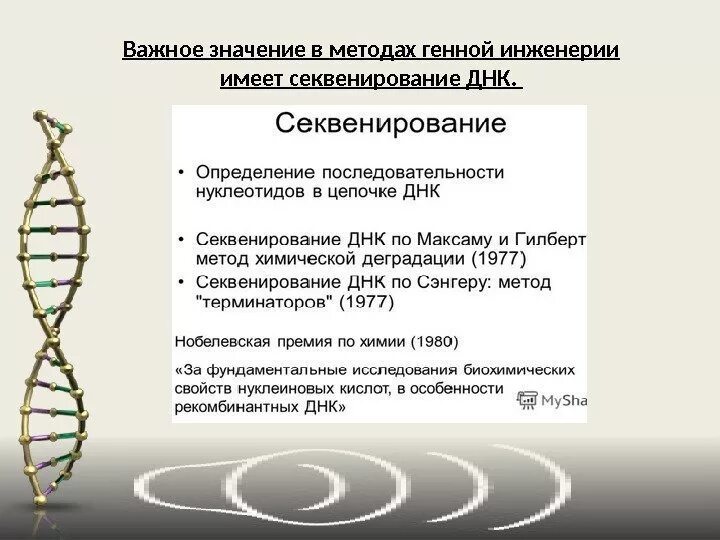 Важное значение в методах генной инженерии имеет секвенирование ДНК.

Секвенирование

• Определение последовательности нуклеотидов в цепочке ДНК

• Секвенирование ДНК по Максаму и Гилберт метод химической деградации (1977)

• Секвенирование ДНК по Сэнгеру: метод "терминаторов" (1977)

Нобелевская премия по химии (1980)

«За фундаментальные исследования биохимических свойств нуклеиновых кислот, в особенности рекомбинантных ДНК»

MySha